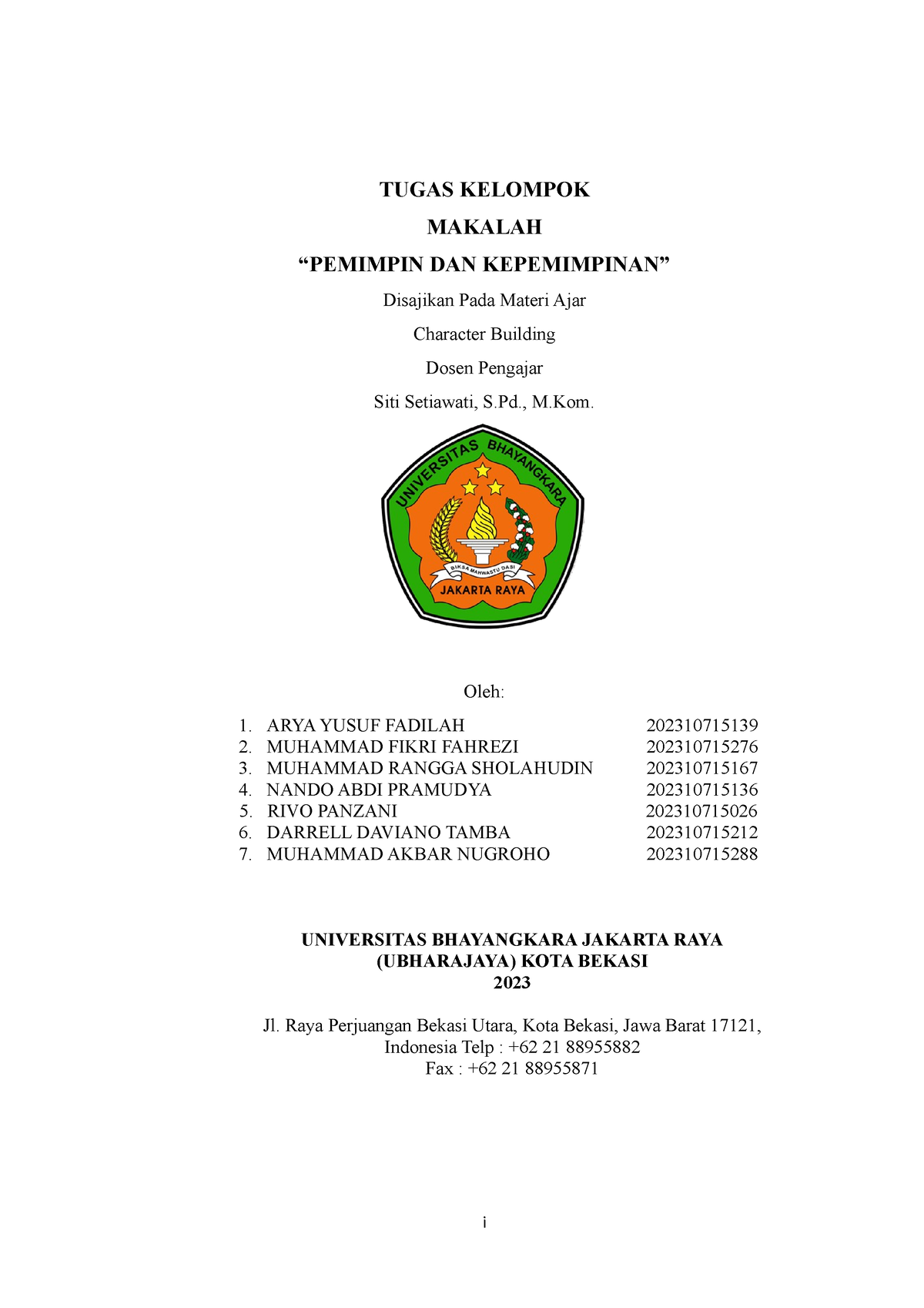 TUGAS KELOMPOK

MAKALAH

“PEMIMPIN DAN KEPEMIMPINAN”

Disajikan Pada Materi Ajar

Character Building

Dosen Pengajar

Siti Setiawati, S.Pd., M.Kom.

UNIVERSITAS BHAYANGKARA

BIKSA MAHWASTU DASI

JAKARTA RAYA

Oleh:

1. ARYA YUSUF FADILAH 202310715139
2. MUHAMMAD FIKRI FAHREZI 202310715276
3. MUHAMMAD RANGGA SHOLAHUDIN 202310715167
4. NANDO ABDI PRAMUDYA 202310715136
5. RIVO PANZANI 202310715026
6. DARRELL DAVIANO TAMBA 202310715212
7. MUHAMMAD AKBAR NUGROHO 202310715288

UNIVERSITAS BHAYANGKARA JAKARTA RAYA
(UBHARAJAYA) KOTA BEKASI
2023

Jl. Raya Perjuangan Bekasi Utara, Kota Bekasi, Jawa Barat 17121,
Indonesia Telp : +62 21 88955882
Fax : +62 21 88955871

i